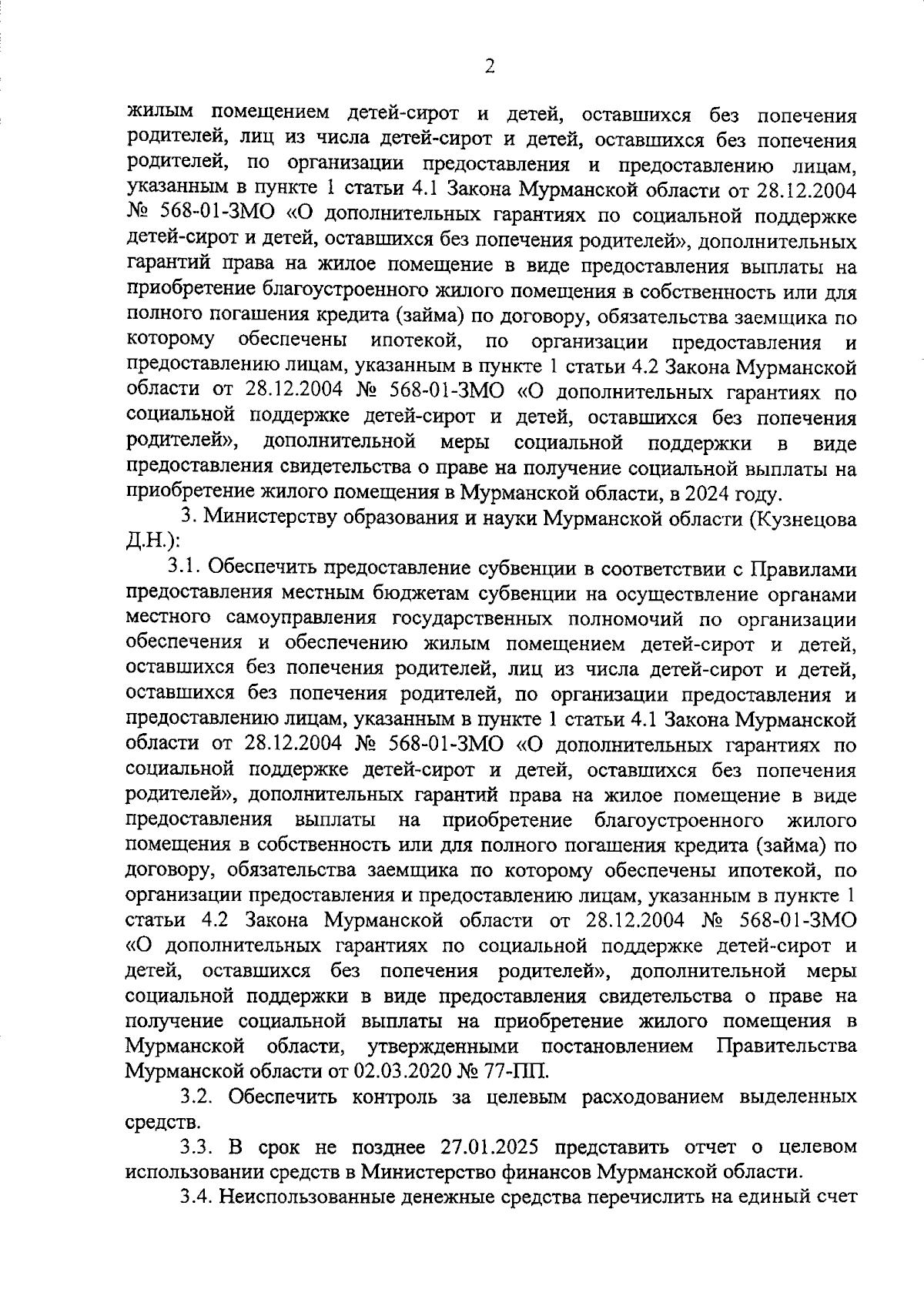 2

жилым помещением детей-сирот и детей, оставшихся без попечения родителей, лиц из числа детей-сирот и детей, оставшихся без попечения родителей, по организации предоставления и предоставлению лицам, указанным в пункте 1 статьи 4.1 Закона Мурманской области от 28.12.2004 № 568-01-ЗМО «О дополнительных гарантиях по социальной поддержке детей-сирот и детей, оставшихся без попечения родителей», дополнительных гарантий права на жилое помещение в виде предоставления выплаты на приобретение благоустроенного жилого помещения в собственность или для полного погашения кредита (займа) по договору, обязательства заемщика по которому обеспечены ипотекой, по организации предоставления и предоставлению лицам, указанным в пункте 1 статьи 4.2 Закона Мурманской области от 28.12.2004 № 568-01-ЗМО «О дополнительных гарантиях по социальной поддержке детей-сирот и детей, оставшихся без попечения родителей», дополнительной меры социальной поддержки в виде предоставления свидетельства о праве на получение социальной выплаты на приобретение жилого помещения в Мурманской области, в 2024 году.

3. Министерству образования и науки Мурманской области (Кузнецова Д.Н.):

3.1. Обеспечить предоставление субвенции в соответствии с Правилами предоставления местным бюджетам субвенции на осуществление органами местного самоуправления государственных полномочий по организации обеспечения и обеспечению жилым помещением детей-сирот и детей, оставшихся без попечения родителей, лиц из числа детей-сирот и детей, оставшихся без попечения родителей, по организации предоставления и предоставлению лицам, указанным в пункте 1 статьи 4.1 Закона Мурманской области от 28.12.2004 № 568-01-ЗМО «О дополнительных гарантиях по социальной поддержке детей-сирот и детей, оставшихся без попечения родителей», дополнительных гарантий права на жилое помещение в виде предоставления выплаты на приобретение благоустроенного жилого помещения в собственность или для полного погашения кредита (займа) по договору, обязательства заемщика по которому обеспечены ипотекой, по организации предоставления и предоставлению лицам, указанным в пункте 1 статьи 4.2 Закона Мурманской области от 28.12.2004 № 568-01-ЗМО «О дополнительных гарантиях по социальной поддержке детей-сирот и детей, оставшихся без попечения родителей», дополнительной меры социальной поддержки в виде предоставления свидетельства о праве на получение социальной выплаты на приобретение жилого помещения в Мурманской области, утвержденными постановлением Правительства Мурманской области от 02.03.2020 № 77-ПП.

3.2. Обеспечить контроль за целевым расходованием выделенных средств.

3.3. В срок не позднее 27.01.2025 представить отчет о целевом использовании средств в Министерство финансов Мурманской области.

3.4. Неиспользованные денежные средства перечислить на единый счет